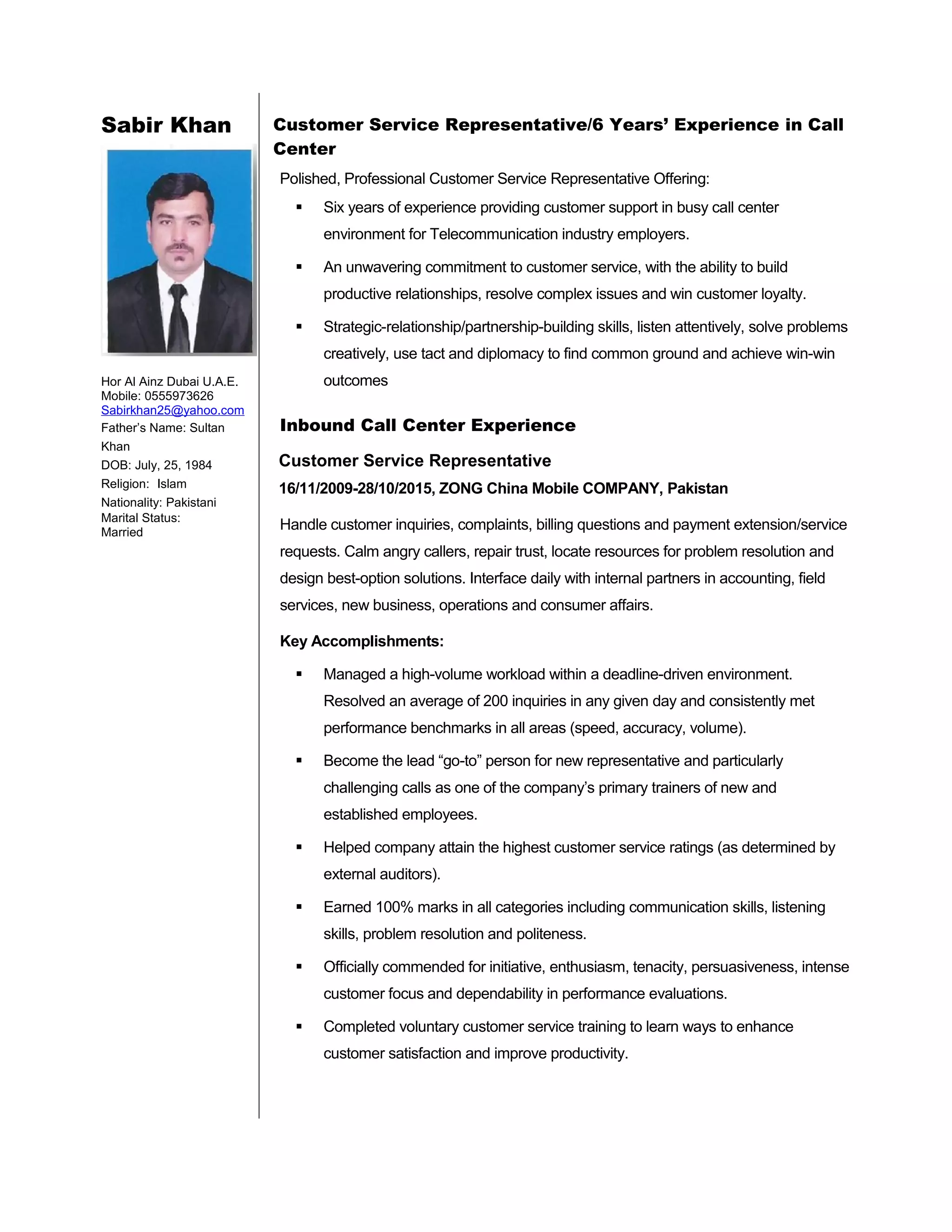 Sabir Khan

Hor Al Ainz Dubai U.A.E.
Mobile: 0555973626
Sabirkhan25@yahoo.com
Father's Name: Sultan Khan
DOB: July, 25, 1984
Religion: Islam
Nationality: Pakistani
Marital Status: Married

Customer Service Representative/6 Years' Experience in Call Center

Polished, Professional Customer Service Representative Offering:

▪ Six years of experience providing customer support in busy call center environment for Telecommunication industry employers.

▪ An unwavering commitment to customer service, with the ability to build productive relationships, resolve complex issues and win customer loyalty.

▪ Strategic-relationship/partnership-building skills, listen attentively, solve problems creatively, use tact and diplomacy to find common ground and achieve win-win outcomes

Inbound Call Center Experience

Customer Service Representative

16/11/2009-28/10/2015, ZONG China Mobile COMPANY, Pakistan

Handle customer inquiries, complaints, billing questions and payment extension/service requests. Calm angry callers, repair trust, locate resources for problem resolution and design best-option solutions. Interface daily with internal partners in accounting, field services, new business, operations and consumer affairs.

Key Accomplishments:

▪ Managed a high-volume workload within a deadline-driven environment. Resolved an average of 200 inquiries in any given day and consistently met performance benchmarks in all areas (speed, accuracy, volume).

▪ Become the lead "go-to" person for new representative and particularly challenging calls as one of the company's primary trainers of new and established employees.

▪ Helped company attain the highest customer service ratings (as determined by external auditors).

▪ Earned 100% marks in all categories including communication skills, listening skills, problem resolution and politeness.

▪ Officially commended for initiative, enthusiasm, tenacity, persuasiveness, intense customer focus and dependability in performance evaluations.

▪ Completed voluntary customer service training to learn ways to enhance customer satisfaction and improve productivity.